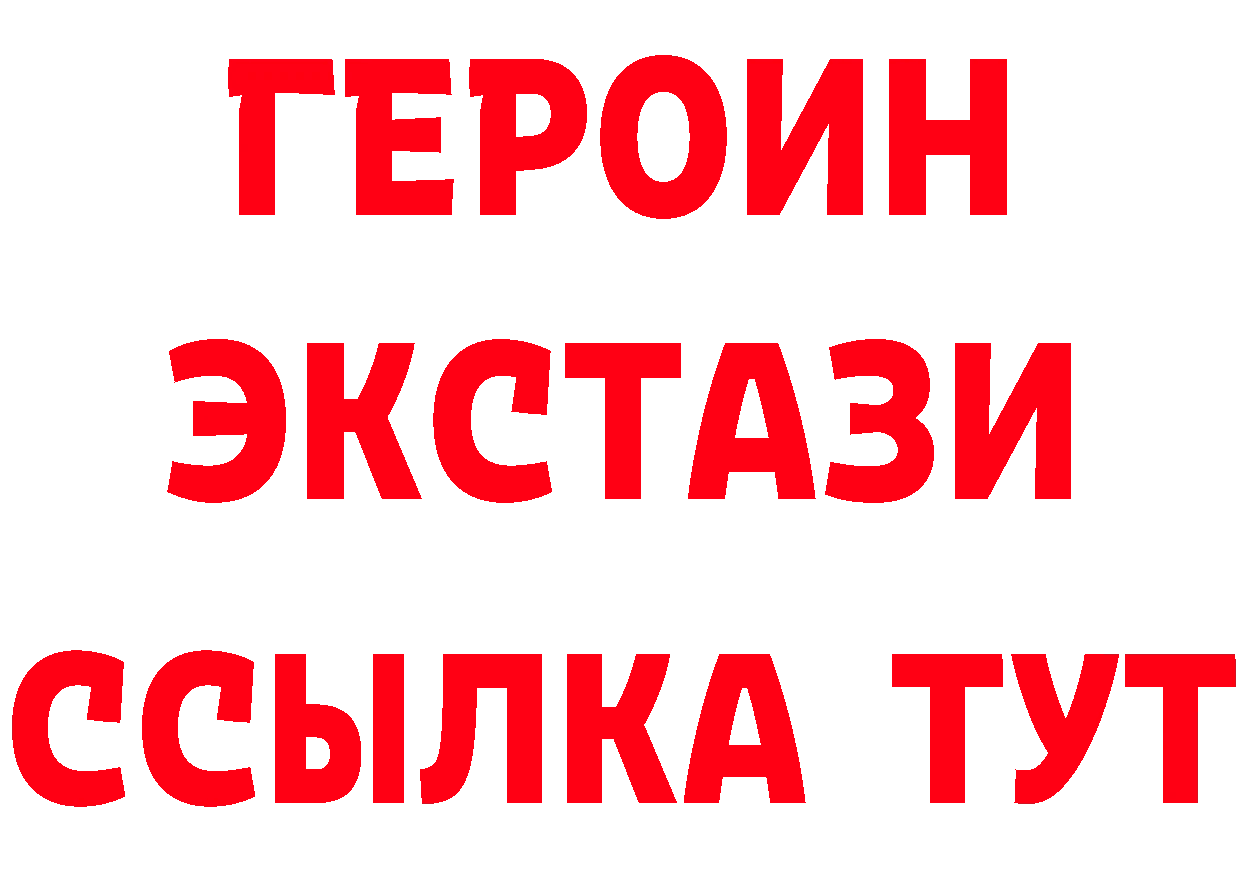 ГЕРОИН ЭКСТАЗИ ССЫЛКА ТУТ